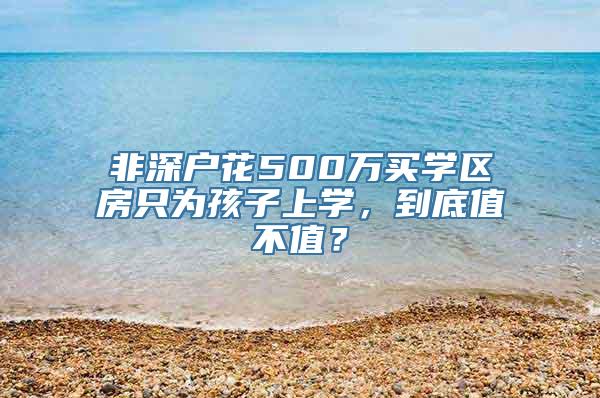 非深户花500万买学区房只为孩子上学，到底值不值？